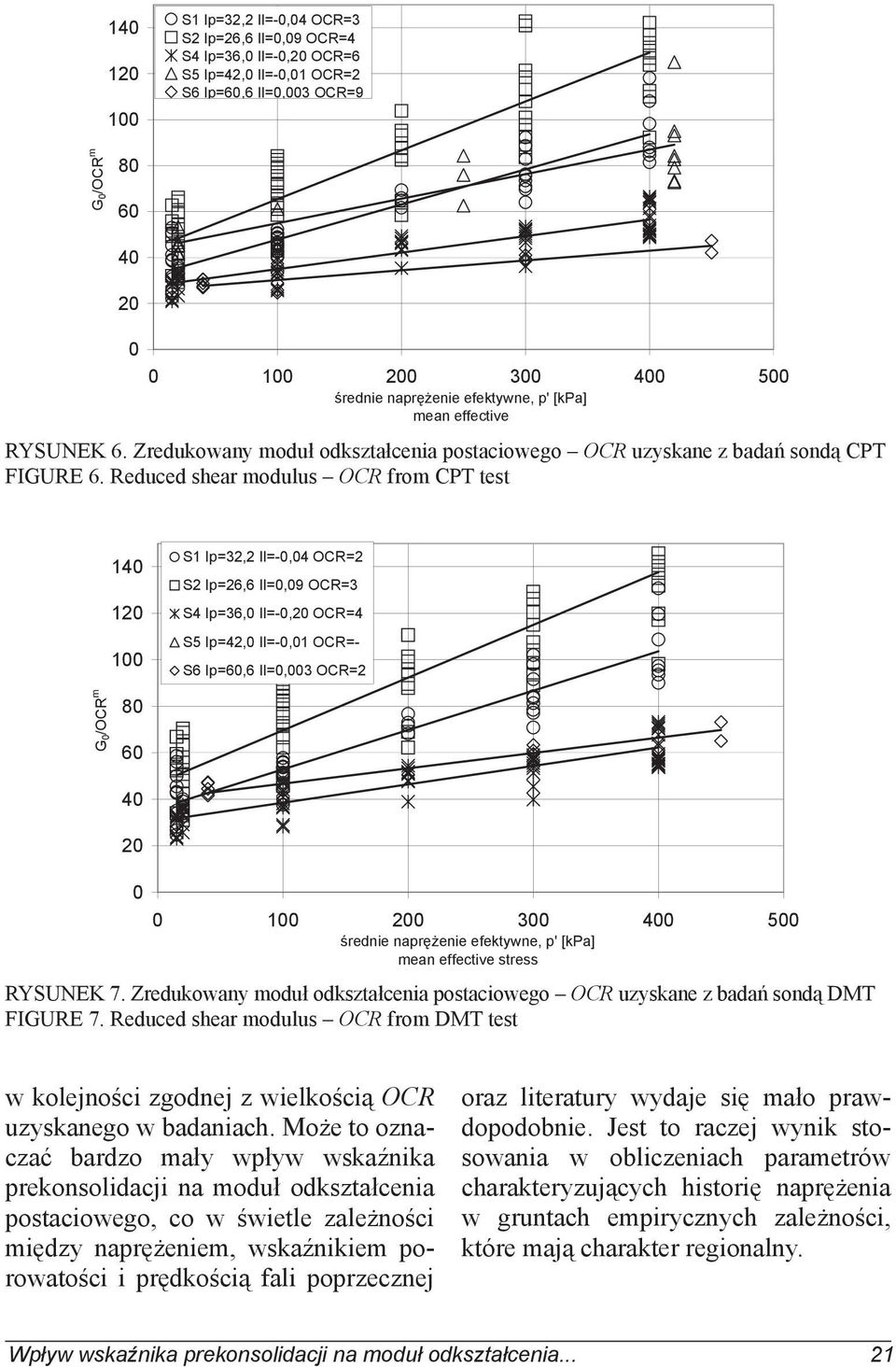 140
120
100
80
60
40
20
0

$G_0/OCR^m$

S1 Ip=32,2 Il=-0,04 OCR=3
S2 Ip=26,6 Il=0,09 OCR=4
S4 Ip=36,0 Il=-0,20 OCR=6
S5 Ip=42,0 Il=-0,01 OCR=2
S6 Ip=60,6 Il=0,003 OCR=9

0 100 200 300 400 500
średnie naprężenie efektywne, p' [kPa]
mean effective

RYSUNEK 6. Zredukowany moduł odkształcenia postaciowego – OCR uzyskane z badań sondą CPT
FIGURE 6. Reduced shear modulus – OCR from CPT test

140
120
100
80
60
40
20
0

$G_0/OCR^m$

S1 Ip=32,2 Il=-0,04 OCR=2
S2 Ip=26,6 Il=0,09 OCR=3
S4 Ip=36,0 Il=-0,20 OCR=4
S5 Ip=42,0 Il=-0,01 OCR=-
S6 Ip=60,6 Il=0,003 OCR=2

0 100 200 300 400 500
średnie naprężenie efektywne, p' [kPa]
mean effective stress

RYSUNEK 7. Zredukowany moduł odkształcenia postaciowego – OCR uzyskane z badań sondą DMT
FIGURE 7. Reduced shear modulus – OCR from DMT test

w kolejności zgodnej z wielkością OCR uzyskanego w badaniach. Może to oznaczać bardzo mały wpływ wskaźnika prekonsolidacji na moduł odkształcenia postaciowego, co w świetle zależności między naprężeniem, wskaźnikiem porowatości i prędkością fali poprzecznej

oraz literatury wydaje się mało prawdopodobnie. Jest to raczej wynik stosowania w obliczeniach parametrów charakteryzujących historię naprężenia w gruntach empirycznych zależności, które mają charakter regionalny.

Wpływ wskaźnika prekonsolidacji na moduł odkształcenia... 21